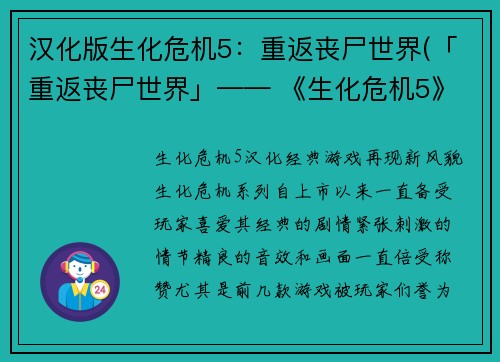 汉化版生化危机5：重返丧尸世界(「重返丧尸世界」—— 《生化危机5》

生化危机5汉化经典游戏再现新风貌生化危机系列自上市以来一直备受玩家喜爱其经典的剧情紧张刺激的情节精良的音效和画面一直倍受称赞尤其是前几款游戏被玩家们誉为

24